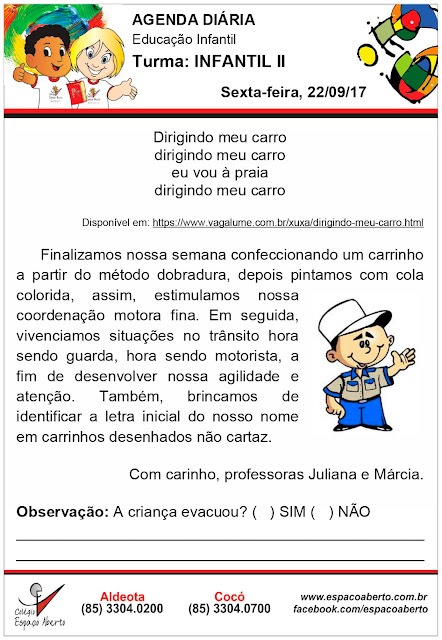 AGENDA DIÁRIA
Educação Infantil
Turma: INFANTIL II

Sexta-feira, 22/09/17

Dirigindo meu carro
dirigindo meu carro
eu vou à praia
dirigindo meu carro

Disponível em: https://www.vagalume.com.br/xuxa/dirigindo-meu-carro.html

Finalizamos nossa semana confeccionando um carrinho a partir do método dobradura, depois pintamos com cola colorida, assim, estimulamos nossa coordenação motora fina. Em seguida, vivenciamos situações no trânsito hora sendo guarda, hora sendo motorista, a fim de desenvolver nossa agilidade e atenção. Também, brincamos de identificar a letra inicial do nosso nome em carrinhos desenhados não cartaz.

Com carinho, professoras Juliana e Márcia.

Observação: A criança evacuou? ( ) SIM ( ) NÃO

Colégio Espaço Aberto
Aldeota
(85) 3304.0200
Cocó
(85) 3304.0700
www.espacoaberto.com.br
facebook.com/espacoaberto